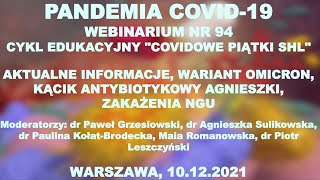 PANDEMIA COVID-19
WEBINARIUM NR 94
CYKL EDUKACYJNY "COVIDOWE PIĄTKI SHL"

AKTUALNE INFORMACJE, WARIANT OMICRON, KĄCIK ANTYBIOTYKOWY AGNIESZKI, ZAKAŻENIA NGU

Moderatorzy: dr Paweł Grzesiowski, dr Agnieszka Sulikowska, dr Paulina Kołat-Brodecka, Maia Romanowska, dr Piotr Leszczyński

WARSZAWA, 10.12.2021